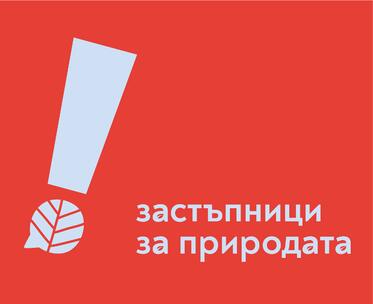 застъпници
за природата